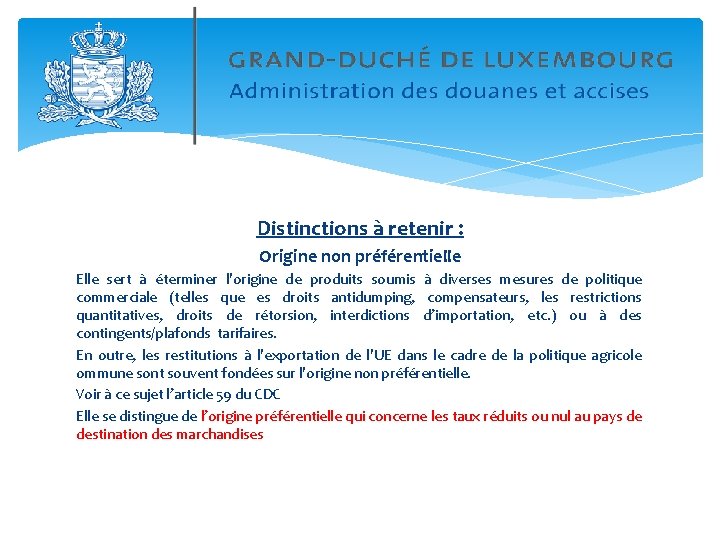 GRAND-DUCHÉ DE LUXEMBOURG
Administration des douanes et accises

Distinctions à retenir :

Origine non préférentielle

Elle sert à éterminer l'origine de produits soumis à diverses mesures de politique commerciale (telles que es droits antidumping, compensateurs, les restrictions quantitatives, droits de rétorsion, interdictions d'importation, etc.) ou à des contingents/plafonds tarifaires.

En outre, les restitutions à l'exportation de l'UE dans le cadre de la politique agricole ommune sont souvent fondées sur l'origine non préférentielle.

Voir à ce sujet l'article 59 du CDC

Elle se distingue de l'origine préférentielle qui concerne les taux réduits ou nul au pays de destination des marchandises